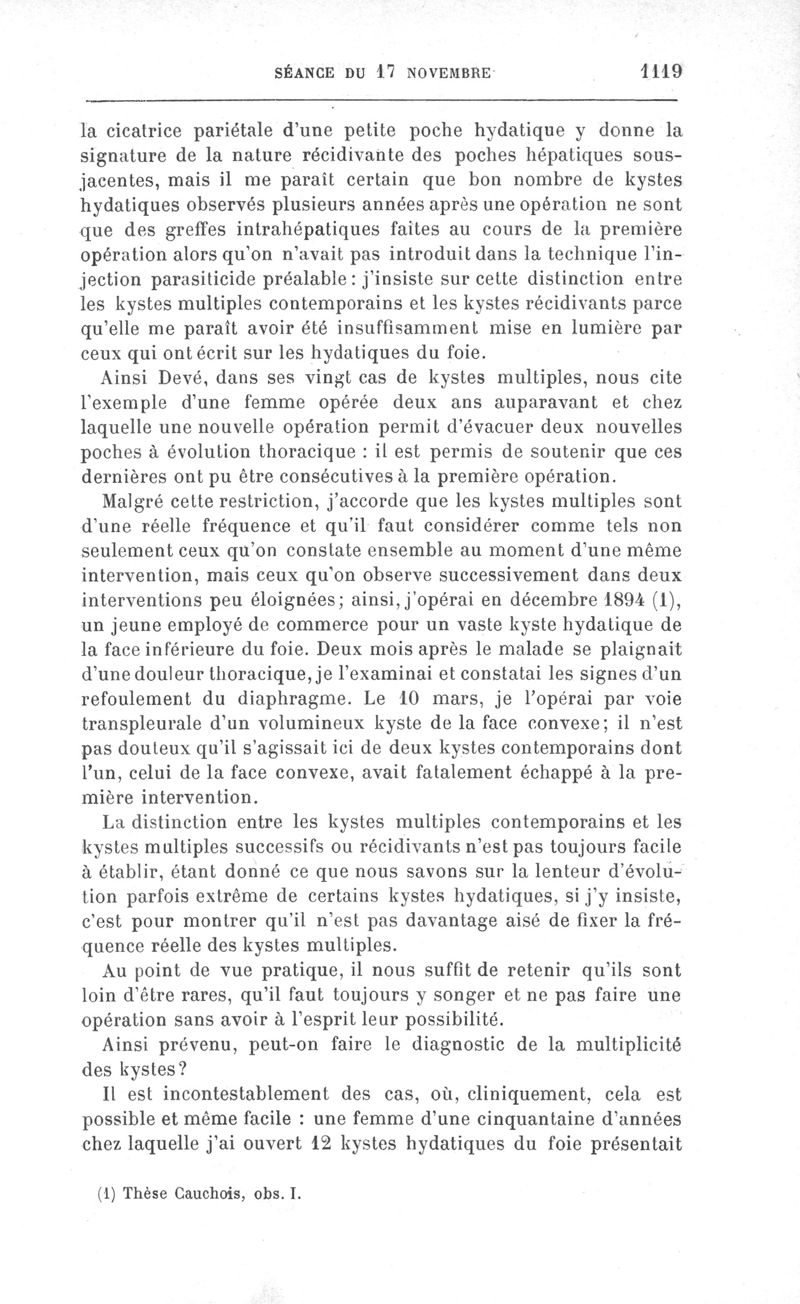 SÉANCE DU 17 NOVEMBRE 1119

la cicatrice pariétale d'une petite poche hydatique y donne la signature de la nature récidivante des poches hépatiques sous-jacentes, mais il me paraît certain que bon nombre de kystes hydatiques observés plusieurs années après une opération ne sont que des greffes intrahépatiques faites au cours de la première opération alors qu'on n'avait pas introduit dans la technique l'injection parasiticide préalable : j'insiste sur cette distinction entre les kystes multiples contemporains et les kystes récidivants parce qu'elle me paraît avoir été insuffisamment mise en lumière par ceux qui ont écrit sur les hydatiques du foie.

Ainsi Devé, dans ses vingt cas de kystes multiples, nous cite l'exemple d'une femme opérée deux ans auparavant et chez laquelle une nouvelle opération permit d'évacuer deux nouvelles poches à évolution thoracique : il est permis de soutenir que ces dernières ont pu être consécutives à la première opération.

Malgré cette restriction, j'accorde que les kystes multiples sont d'une réelle fréquence et qu'il faut considérer comme tels non seulement ceux qu'on constate ensemble au moment d'une même intervention, mais ceux qu'on observe successivement dans deux interventions peu éloignées; ainsi, j'opérai en décembre 1894 (1), un jeune employé de commerce pour un vaste kyste hydatique de la face inférieure du foie. Deux mois après le malade se plaignait d'une douleur thoracique, je l'examinai et constatai les signes d'un refoulement du diaphragme. Le 10 mars, je l'opérai par voie transpleurale d'un volumineux kyste de la face convexe; il n'est pas douteux qu'il s'agissait ici de deux kystes contemporains dont l'un, celui de la face convexe, avait fatalement échappé à la première intervention.

La distinction entre les kystes multiples contemporains et les kystes multiples successifs ou récidivants n'est pas toujours facile à établir, étant donné ce que nous savons sur la lenteur d'évolution parfois extrême de certains kystes hydatiques, si j'y insiste, c'est pour montrer qu'il n'est pas davantage aisé de fixer la fréquence réelle des kystes multiples.

Au point de vue pratique, il nous suffit de retenir qu'ils sont loin d'être rares, qu'il faut toujours y songer et ne pas faire une opération sans avoir à l'esprit leur possibilité.

Ainsi prévenu, peut-on faire le diagnostic de la multiplicité des kystes?

Il est incontestablement des cas, où, cliniquement, cela est possible et même facile : une femme d'une cinquantaine d'années chez laquelle j'ai ouvert 12 kystes hydatiques du foie présentait

(1) Thèse Cauchois, obs. I.